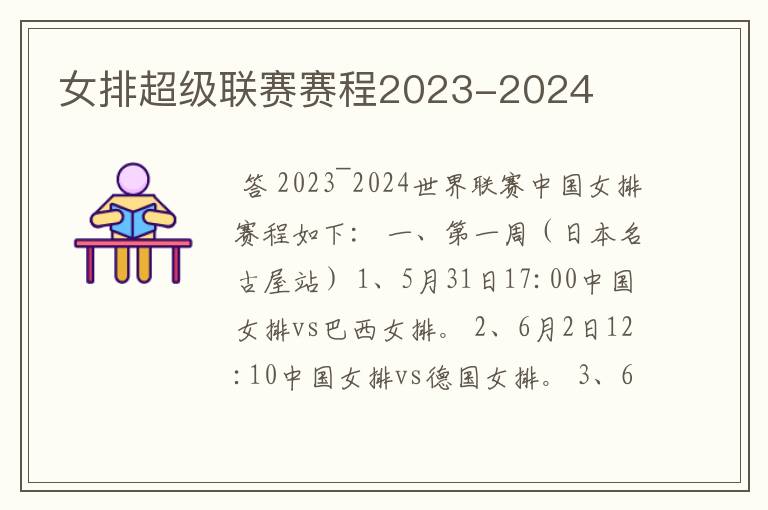 女排超级联赛赛程2023-2024

答 2023¯2024世界联赛中国女排赛程如下： 一、第一周（日本名古屋站）1、5月31日17:00中国女排vs巴西女排。 2、6月2日12:10中国女排vs德国女排。 3、6